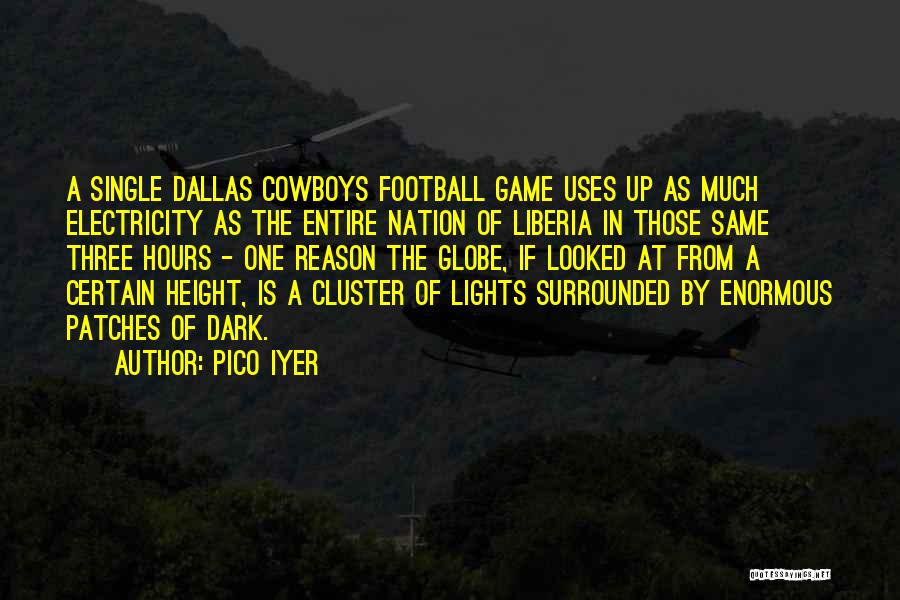 A SINGLE DALLAS COWBOYS FOOTBALL GAME USES UP AS MUCH ELECTRICITY AS THE ENTIRE NATION OF LIBERIA IN THOSE SAME THREE HOURS - ONE REASON THE GLOBE, IF LOOKED AT FROM A CERTAIN HEIGHT, IS A CLUSTER OF LIGHTS SURROUNDED BY ENORMOUS PATCHES OF DARK.

AUTHOR: PICO IYER

QUOTESSAYINGS.NET